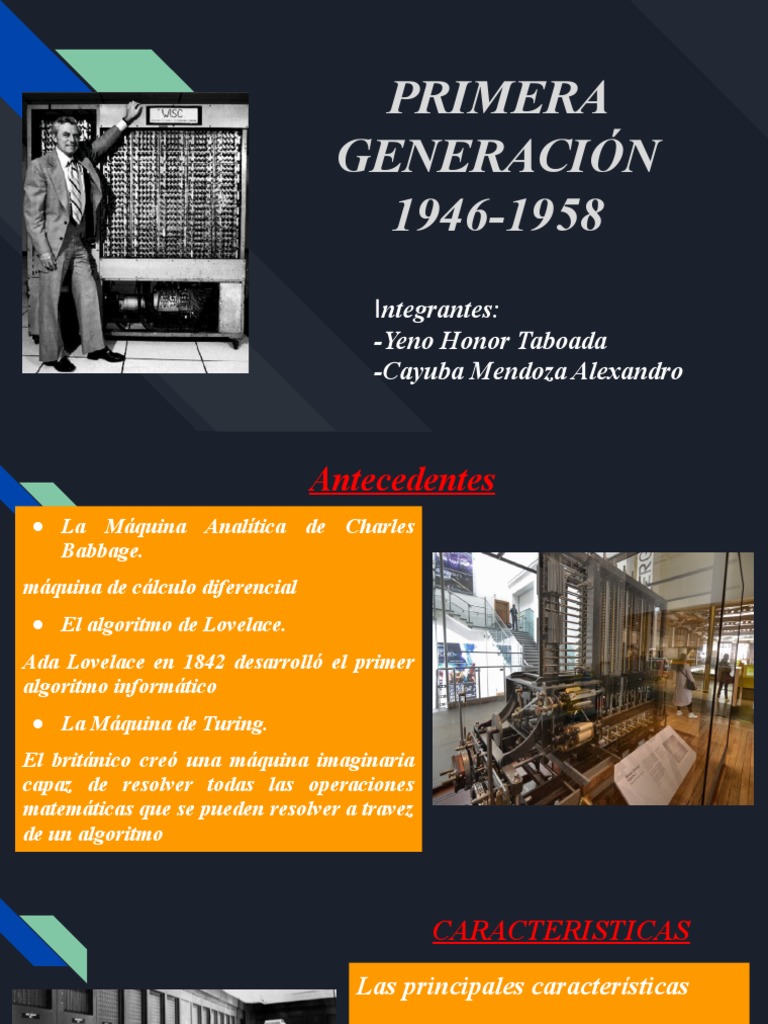 WISC

PRIMERA GENERACIÓN 1946-1958

Integrantes:
-Yeno Honor Taboada
-Cayuba Mendoza Alexandro

Antecedentes

• La Máquina Analítica de Charles Babbage.

máquina de cálculo diferencial

• El algoritmo de Lovelace.

Ada Lovelace en 1842 desarrolló el primer algoritmo informático

• La Máquina de Turing.

El británico creó una máquina imaginaria capaz de resolver todas las operaciones matemáticas que se pueden resolver a travez de un algoritmo

CARACTERISTICAS

Las principales características